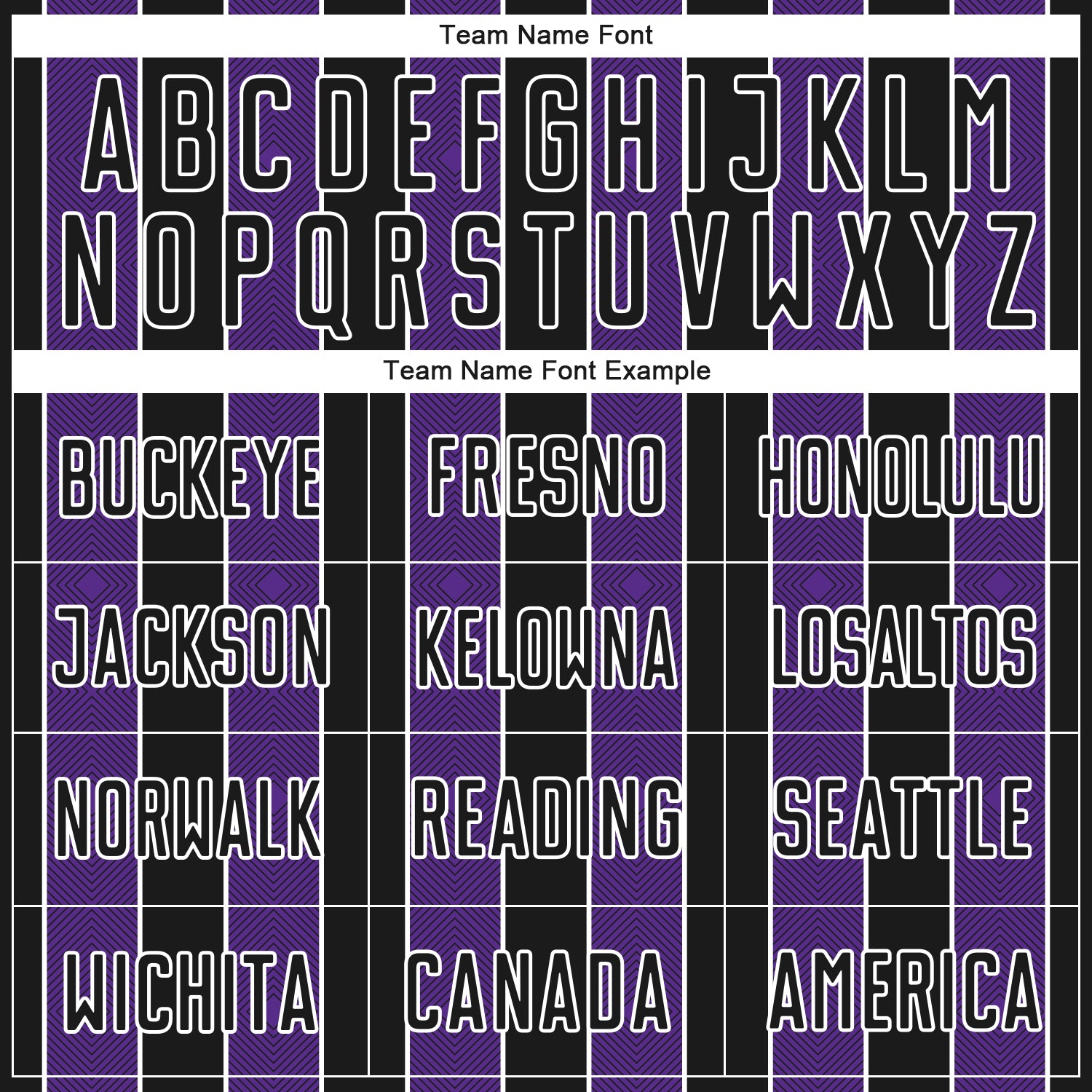 Team Name Font

A B C D E F G H I J K L M
N O P Q R S T U V W X Y Z

Team Name Font Example

BUCKEYE
FRESNO
HONOLULU
JACKSON
KELOWNA
LOSALTOS
NORWALK
READING
SEATTLE
WICHITA
CANADA
AMERICA